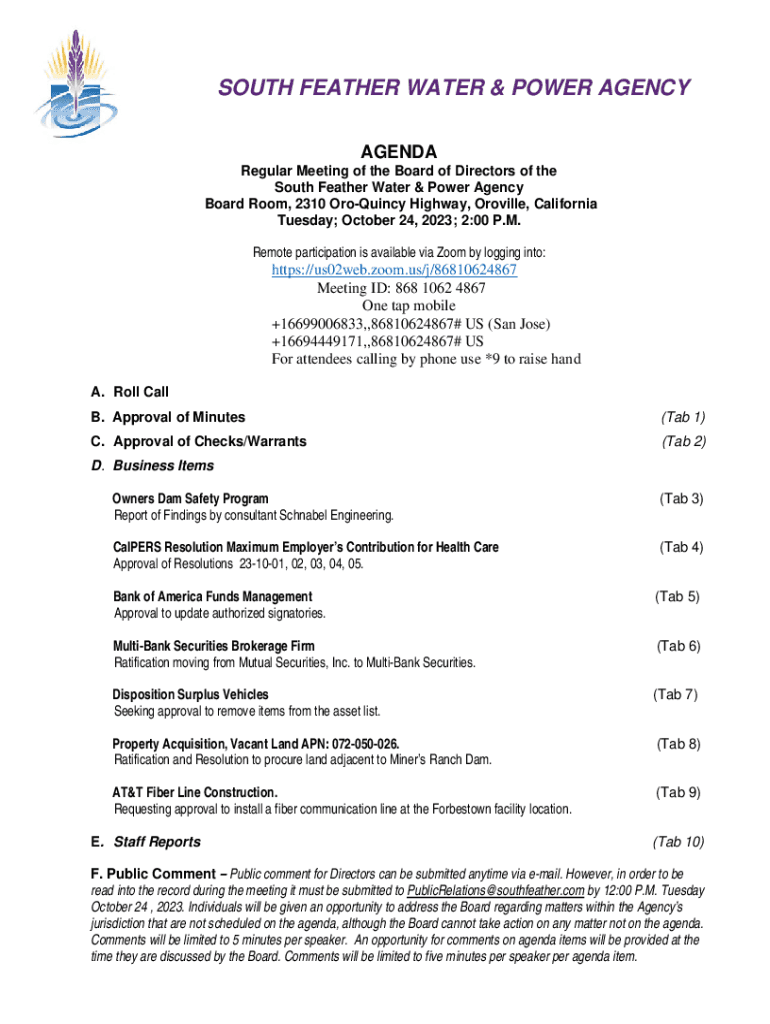 SOUTH FEATHER WATER & POWER AGENCY

AGENDA

Regular Meeting of the Board of Directors of the South Feather Water & Power Agency
Board Room, 2310 Oro-Quincy Highway, Oroville, California
Tuesday; October 24, 2023; 2:00 P.M.

Remote participation is available via Zoom by logging into:
https://us02web.zoom.us/j/86810624867
Meeting ID: 868 1062 4867
One tap mobile
+16699006833,,86810624867# US (San Jose)
+16694449171,,86810624867# US
For attendees calling by phone use *9 to raise hand

A. Roll Call

B. Approval of Minutes (Tab 1)

C. Approval of Checks/Warrants (Tab 2)

D. Business Items

Owners Dam Safety Program (Tab 3)
Report of Findings by consultant Schnabel Engineering.

CalPERS Resolution Maximum Employer's Contribution for Health Care (Tab 4)
Approval of Resolutions 23-10-01, 02, 03, 04, 05.

Bank of America Funds Management (Tab 5)
Approval to update authorized signatories.

Multi-Bank Securities Brokerage Firm (Tab 6)
Ratification moving from Mutual Securities, Inc. to Multi-Bank Securities.

Disposition Surplus Vehicles (Tab 7)
Seeking approval to remove items from the asset list.

Property Acquisition, Vacant Land APN: 072-050-026. (Tab 8)
Ratification and Resolution to procure land adjacent to Miner's Ranch Dam.

AT&T Fiber Line Construction. (Tab 9)
Requesting approval to install a fiber communication line at the Forbestown facility location.

E. Staff Reports (Tab 10)

F. Public Comment – Public comment for Directors can be submitted anytime via e-mail. However, in order to be read into the record during the meeting it must be submitted to PublicRelations@southfeather.com by 12:00 P.M. Tuesday October 24 , 2023. Individuals will be given an opportunity to address the Board regarding matters within the Agency's jurisdiction that are not scheduled on the agenda, although the Board cannot take action on any matter not on the agenda. Comments will be limited to 5 minutes per speaker. An opportunity for comments on agenda items will be provided at the time they are discussed by the Board. Comments will be limited to five minutes per speaker per agenda item.